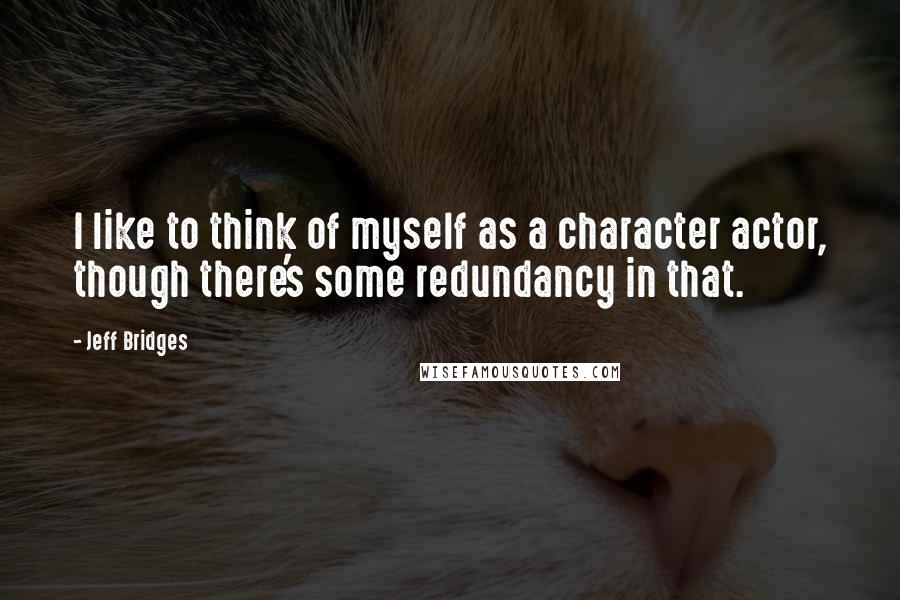 I like to think of myself as a character actor, though there's some redundancy in that.

- Jeff Bridges

WISEFAMOUSQUOTES.COM